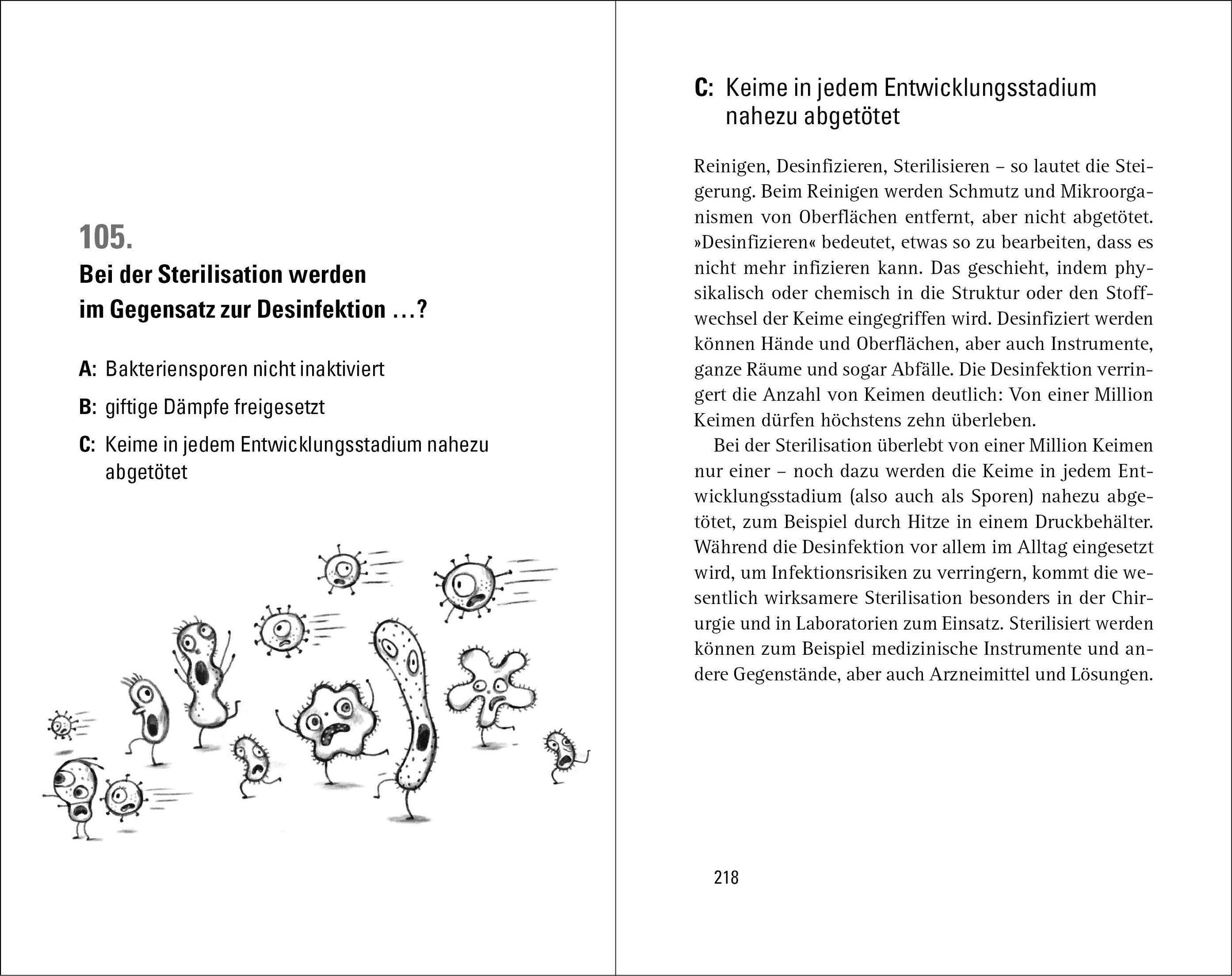 105.
Bei der Sterilisation werden im Gegensatz zur Desinfektion …?

A: Bakteriensporen nicht inaktiviert

B: giftige Dämpfe freigesetzt

C: Keime in jedem Entwicklungsstadium nahezu abgetötet

C: Keime in jedem Entwicklungsstadium nahezu abgetötet

Reinigen, Desinfizieren, Sterilisieren – so lautet die Steigerung. Beim Reinigen werden Schmutz und Mikroorganismen von Oberflächen entfernt, aber nicht abgetötet. »Desinfizieren« bedeutet, etwas so zu bearbeiten, dass es nicht mehr infizieren kann. Das geschieht, indem physikalisch oder chemisch in die Struktur oder den Stoffwechsel der Keime eingegriffen wird. Desinfiziert werden können Hände und Oberflächen, aber auch Instrumente, ganze Räume und sogar Abfälle. Die Desinfektion verringert die Anzahl von Keimen deutlich: Von einer Million Keimen dürfen höchstens zehn überleben.

Bei der Sterilisation überlebt von einer Million Keimen nur einer – noch dazu werden die Keime in jedem Entwicklungsstadium (also auch als Sporen) nahezu abgetötet, zum Beispiel durch Hitze in einem Druckbehälter. Während die Desinfektion vor allem im Alltag eingesetzt wird, um Infektionsrisiken zu verringern, kommt die wesentlich wirksamere Sterilisation besonders in der Chirurgie und in Laboratorien zum Einsatz. Sterilisiert werden können zum Beispiel medizinische Instrumente und andere Gegenstände, aber auch Arzneimittel und Lösungen.

218